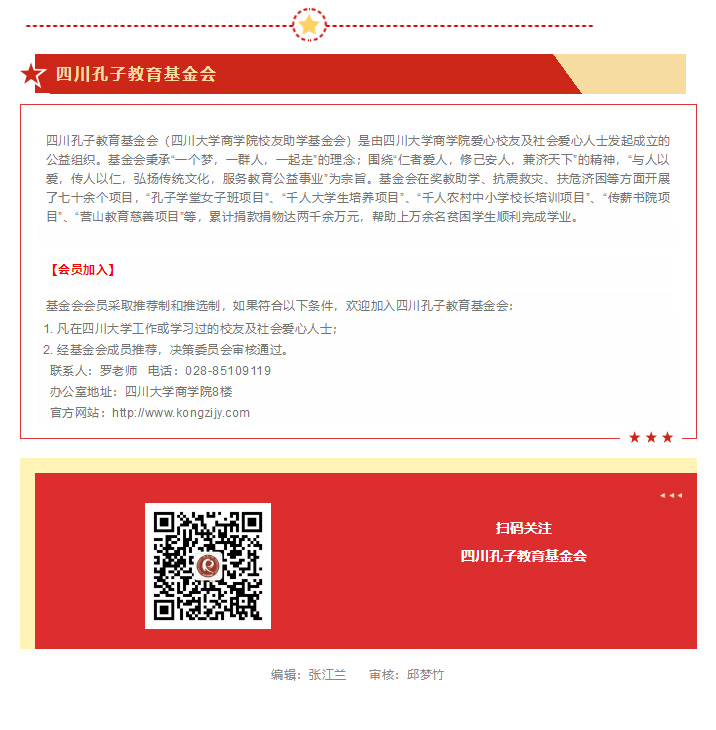 四川孔子教育基金会

四川孔子教育基金会（四川大学商学院校友助学基金会）是由四川大学商学院爱心校友及社会爱心人士发起成立的公益组织。基金会秉承“一个梦，一群人，一起走”的理念；围绕“仁者爱人，修己安人，兼济天下”的精神，“与人以爱，传人以仁，弘扬传统文化，服务教育公益事业”为宗旨。基金会在奖教助学、抗震救灾、扶危济困等方面开展了七十余个项目，“孔子学堂女子班项目”、“千人大学生培养项目”、“千人农村中小学校长培训项目”、“传薪书院项目”、“营山教育慈善项目”等，累计捐款捐物达两千余万元，帮助上万余名贫困学生顺利完成学业。

【会员加入】

基金会会员采取推荐制和推选制，如果符合以下条件，欢迎加入四川孔子教育基金会：
1. 凡在四川大学工作或学习过的校友及社会爱心人士；
2. 经基金会成员推荐，决策委员会审核通过。
联系人：罗老师 电话：028-85109119
办公室地址：四川大学商学院8楼
官方网站：http://www.kongzijy.com

扫码关注
四川孔子教育基金会

编辑：张江兰 审核：邱梦竹